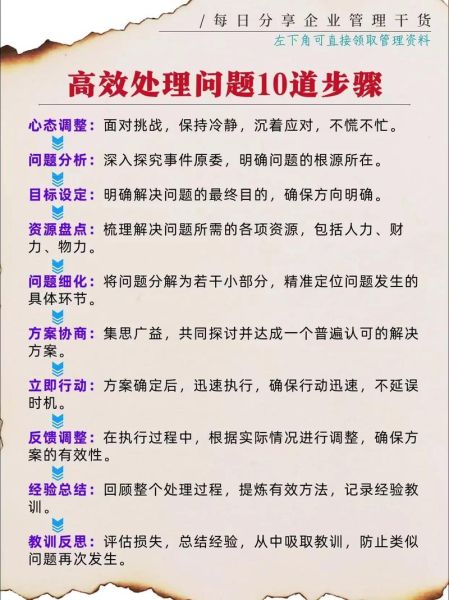 / 每日分享企业管理干货
左下角可直接领取管理资料

高效处理问题10道步骤

心态调整：面对挑战，保持冷静，沉着应对，不慌不忙。

问题分析：深入探究事件原委，明确问题的根源所在。

目标设定：明确解决问题的最终目的，确保方向明确。

资源盘点：梳理解决问题所需的各项资源，包括人力、财力、物力。

问题细化：将问题分解为若干小部分，精准定位问题发生的具体环节。

方案协商：集思广益，共同探讨并达成一个普遍认可的解决方案。

立即行动：方案确定后，迅速执行，确保行动迅速，不延误时机。

反馈调整：在执行过程中，根据实际情况进行调整，确保方案的有效性。

经验总结：回顾整个处理过程，提炼有效方法，记录经验教训。

教训反思：评估损失，总结经验，从中吸取教训，防止类似问题再次发生。